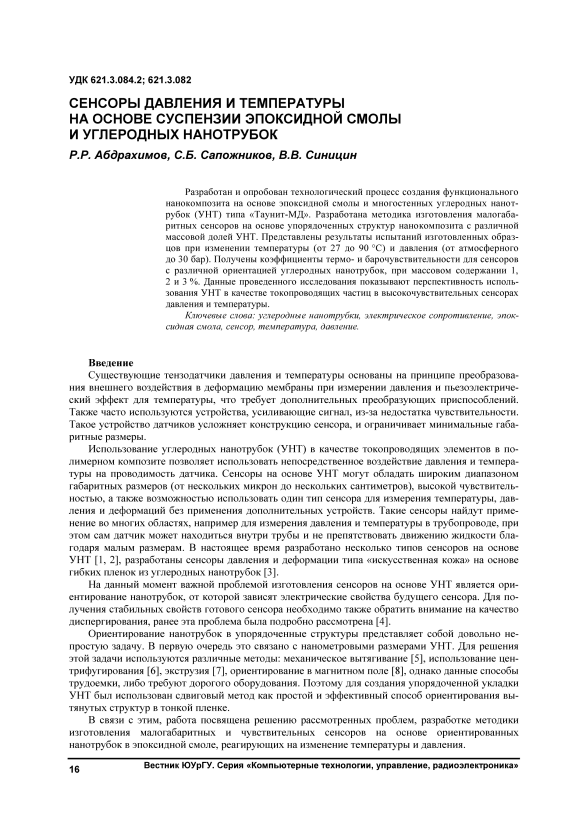 УДК 621.3.084.2; 621.3.082

СЕНСОРЫ ДАВЛЕНИЯ И ТЕМПЕРАТУРЫ НА ОСНОВЕ СУСПЕНЗИИ ЭПОКСИДНОЙ СМОЛЫ И УГЛЕРОДНЫХ НАНОТРУБОК

Р.Р. Абдрахимов, С.Б. Сапожников, В.В. Синицин

Разработан и опробован технологический процесс создания функционального нанокомпозита на основе эпоксидной смолы и многостенных углеродных нанотрубок (УНТ) типа «Таунит-МД». Разработана методика изготовления малогабаритных сенсоров на основе упорядоченных структур нанокомпозита с различной массовой долей УНТ. Представлены результаты испытаний изготовленных образцов при изменении температуры (от 27 до 90 °С) и давления (от атмосферного до 30 бар). Получены коэффициенты термо- и барочувствительности для сенсоров с различной ориентацией углеродных нанотрубок, при массовом содержании 1, 2 и 3 %. Данные проведенного исследования показывают перспективность использования УНТ в качестве токопроводящих частиц в высокочувствительных сенсорах давления и температуры.

Ключевые слова: углеродные нанотрубки, электрическое сопротивление, эпоксидная смола, сенсор, температура, давление.

Введение

Существующие тензодатчики давления и температуры основаны на принципе преобразования внешнего воздействия в деформацию мембраны при измерении давления и пьезоэлектрический эффект для температуры, что требует дополнительных преобразующих приспособлений. Также часто используются устройства, усиливающие сигнал, из-за недостатка чувствительности. Такое устройство датчиков усложняет конструкцию сенсора, и ограничивает минимальные габаритные размеры.

Использование углеродных нанотрубок (УНТ) в качестве токопроводящих элементов в полимерном композите позволяет использовать непосредственное воздействие давления и температуры на проводимость датчика. Сенсоры на основе УНТ могут обладать широким диапазоном габаритных размеров (от нескольких микрон до нескольких сантиметров), высокой чувствительностью, а также возможностью использовать один тип сенсора для измерения температуры, давления и деформаций без применения дополнительных устройств. Такие сенсоры найдут применение во многих областях, например для измерения давления и температуры в трубопроводе, при этом сам датчик может находиться внутри трубы и не препятствовать движению жидкости благодаря малым размерам. В настоящее время разработано несколько типов сенсоров на основе УНТ [1, 2], разработаны сенсоры давления и деформации типа «искусственная кожа» на основе гибких пленок из углеродных нанотрубок [3].

На данный момент важной проблемой изготовления сенсоров на основе УНТ является ориентирование нанотрубок, от которой зависят электрические свойства будущего сенсора. Для получения стабильных свойств готового сенсора необходимо также обратить внимание на качество диспергирования, ранее эта проблема была подробно рассмотрена [4].

Ориентирование нанотрубок в упорядоченные структуры представляет собой довольно непростую задачу. В первую очередь это связано с нанометровыми размерами УНТ. Для решения этой задачи используются различные методы: механическое вытягивание [5], использование центрифугирования [6], экструзия [7], ориентирование в магнитном поле [8], однако данные способы трудоемки, либо требуют дорогого оборудования. Поэтому для создания упорядоченной укладки УНТ был использован сдвиговый метод как простой и эффективный способ ориентирования вытянутых структур в тонкой пленке.

В связи с этим, работа посвящена решению рассмотренных проблем, разработке методики изготовления малогабаритных и чувствительных сенсоров на основе ориентированных нанотрубок в эпоксидной смоле, реагирующих на изменение температуры и давления.

16 Вестник ЮУрГУ. Серия «Компьютерные технологии, управление, радиоэлектроника»